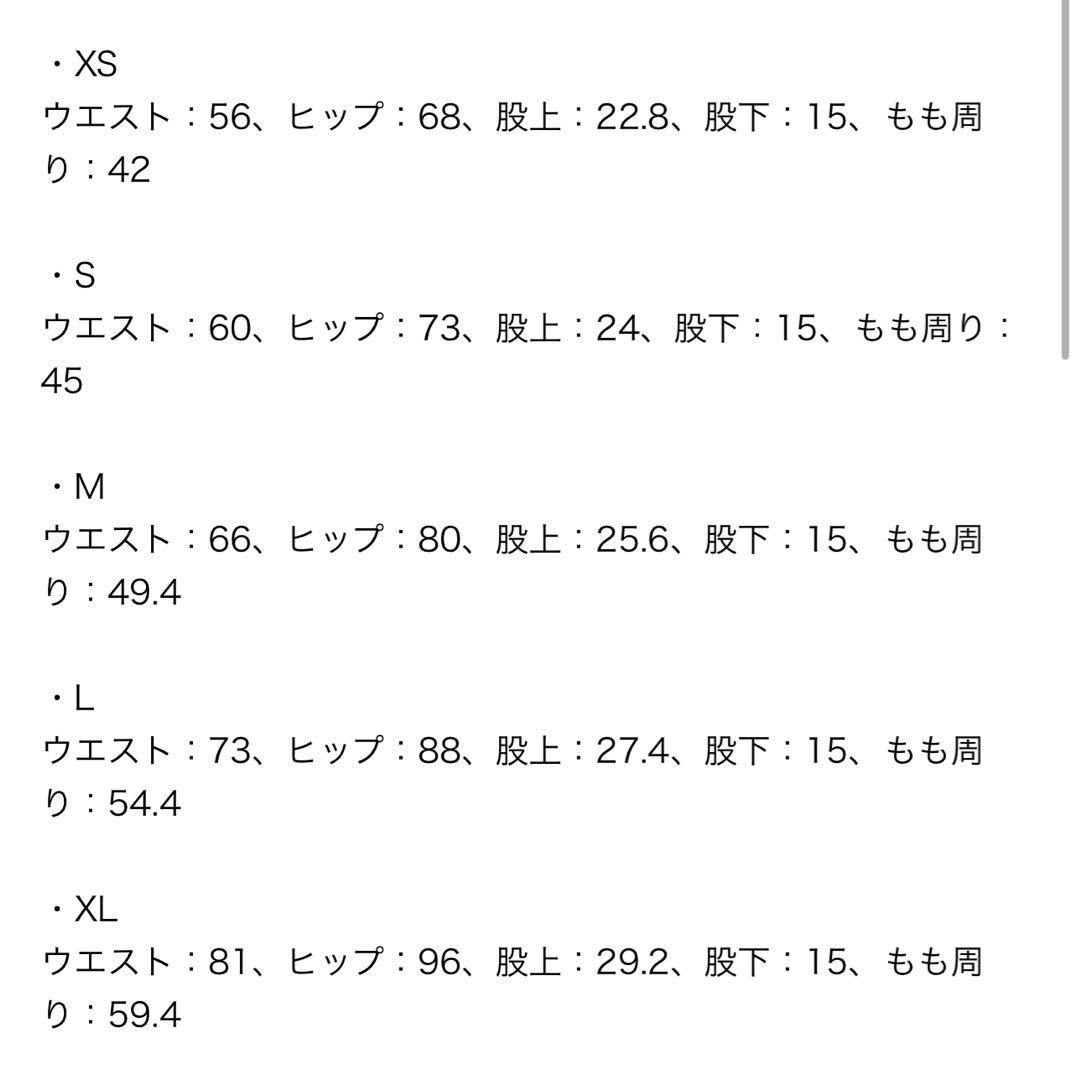 ・XS
ウエスト：56、ヒップ：68、股上：22.8、股下：15、もも周り：42

・S
ウエスト：60、ヒップ：73、股上：24、股下：15、もも周り：45

・M
ウエスト：66、ヒップ：80、股上：25.6、股下：15、もも周り：49.4

・L
ウエスト：73、ヒップ：88、股上：27.4、股下：15、もも周り：54.4

・XL
ウエスト：81、ヒップ：96、股上：29.2、股下：15、もも周り：59.4